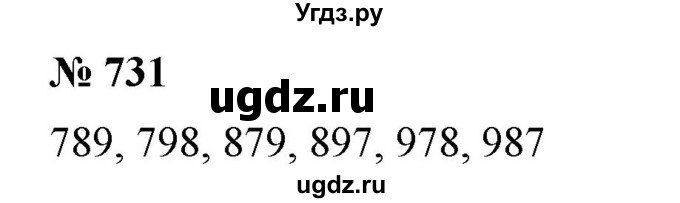 Угдз.ру

№ 731

ugdz.ru

789, 798, 879, 897, 978, 987

ugdz.ru